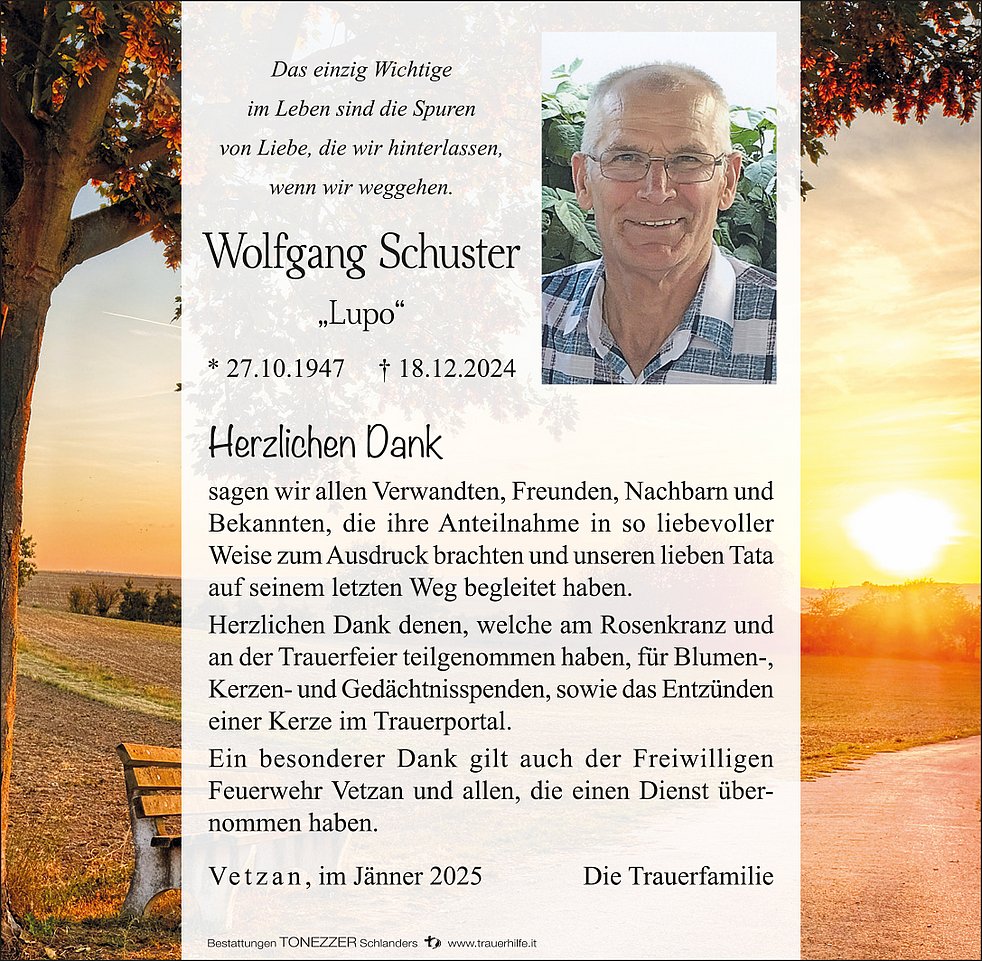 Das einzig Wichtige
im Leben sind die Spuren
von Liebe, die wir hinterlassen,
wenn wir weggehen.

Wolfgang Schuster

„Lupo“

* 27.10.1947 † 18.12.2024

Herzlichen Dank

sagen wir allen Verwandten, Freunden, Nachbarn und Bekannten, die ihre Anteilnahme in so liebevoller Weise zum Ausdruck brachten und unseren lieben Tata auf seinem letzten Weg begleitet haben.

Herzlichen Dank denen, welche am Rosenkranz und an der Trauerfeier teilgenommen haben, für Blumen-, Kerzen- und Gedächtnisspenden, sowie das Entzünden einer Kerze im Trauerportal.

Ein besonderer Dank gilt auch der Freiwilligen Feuerwehr Vetzan und allen, die einen Dienst übernommen haben.

Vetzan, im Jänner 2025 Die Trauerfamilie

Bestattungen TONEZZER Schlanders www.trauerhilfe.it